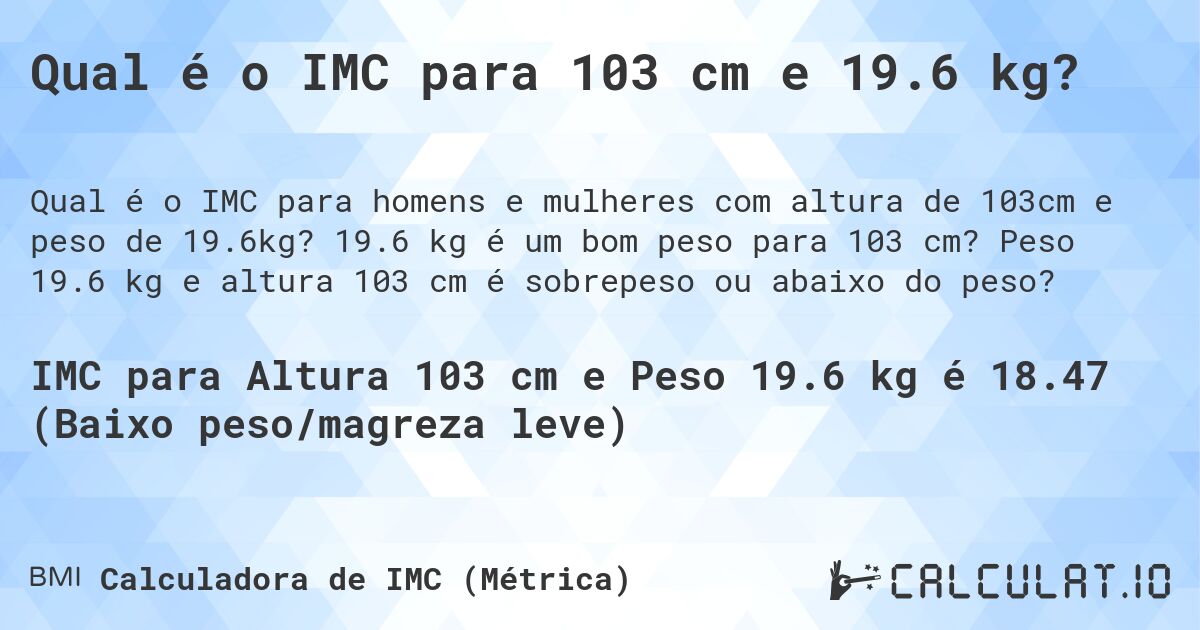 Qual é o IMC para 103 cm e 19.6 kg?

Qual é o IMC para homens e mulheres com altura de 103cm e peso de 19.6kg? 19.6 kg é um bom peso para 103 cm? Peso 19.6 kg e altura 103 cm é sobrepeso ou abaixo do peso?

IMC para Altura 103 cm e Peso 19.6 kg é 18.47 (Baixo peso/magreza leve)

BMI Calculadora de IMC (Métrica)

CALCULAT.IO